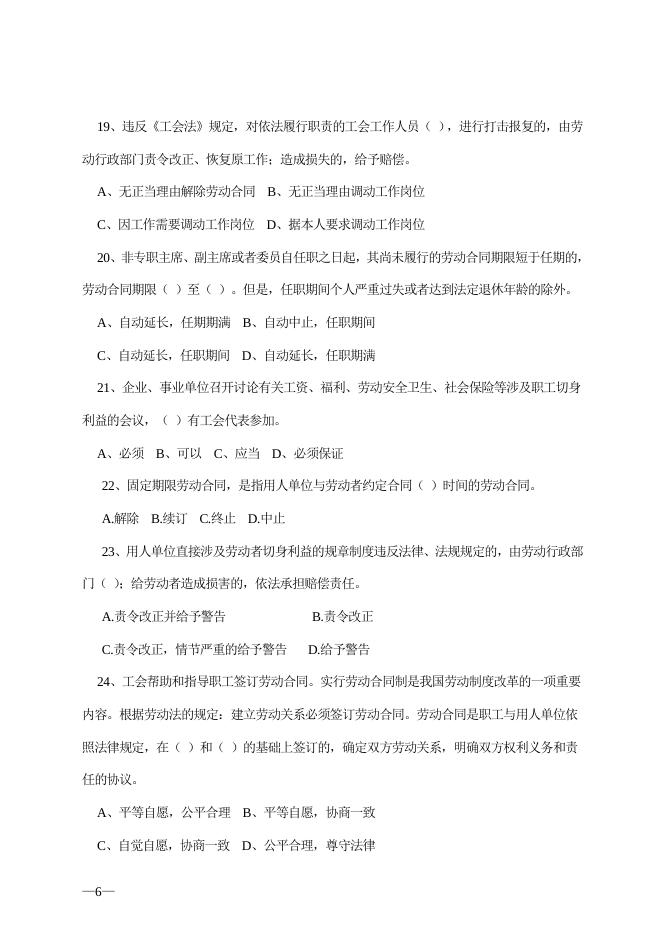 19、违反《工会法》规定，对依法履行职责的工会工作人员（ ），进行打击报复的，由劳动行政部门责令改正、恢复原工作；造成损失的，给予赔偿。

A、无正当理由解除劳动合同 B、无正当理由调动工作岗位

C、因工作需要调动工作岗位 D、据本人要求调动工作岗位

20、非专职主席、副主席或者委员自任职之日起，其尚未履行的劳动合同期限短于任期的，劳动合同期限（ ）至（ ）。但是，任职期间个人严重过失或者达到法定退休年龄的除外。

A、自动延长，任期期满 B、自动中止，任职期间

C、自动延长，任职期间 D、自动延长，任职期满

21、企业、事业单位召开讨论有关工资、福利、劳动安全卫生、社会保险等涉及职工切身利益的会议，（ ）有工会代表参加。

A、必须 B、可以 C、应当 D、必须保证

22、固定期限劳动合同，是指用人单位与劳动者约定合同（ ）时间的劳动合同。

A.解除 B.续订 C.终止 D.中止

23、用人单位直接涉及劳动者切身利益的规章制度违反法律、法规规定的，由劳动行政部门（ ）；给劳动者造成损害的，依法承担赔偿责任。

A.责令改正并给予警告 B.责令改正

C.责令改正，情节严重的给予警告 D.给予警告

24、工会帮助和指导职工签订劳动合同。实行劳动合同制是我国劳动制度改革的一项重要内容。根据劳动法的规定：建立劳动关系必须签订劳动合同。劳动合同是职工与用人单位依照法律规定，在（ ）和（ ）的基础上签订的，确定双方劳动关系，明确双方权利义务和责任的协议。

A、平等自愿，公平合理 B、平等自愿，协商一致

C、自觉自愿，协商一致 D、公平合理，尊守法律

—6—